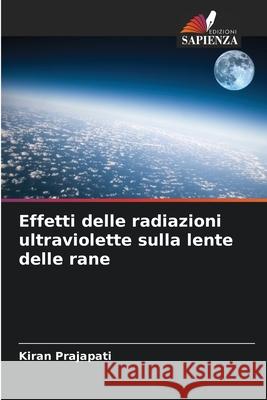 EDIZIONI
SAPIENZA

Effetti delle radiazioni ultraviolette sulla lente delle rane

Kiran Prajapati

Kraina Książek